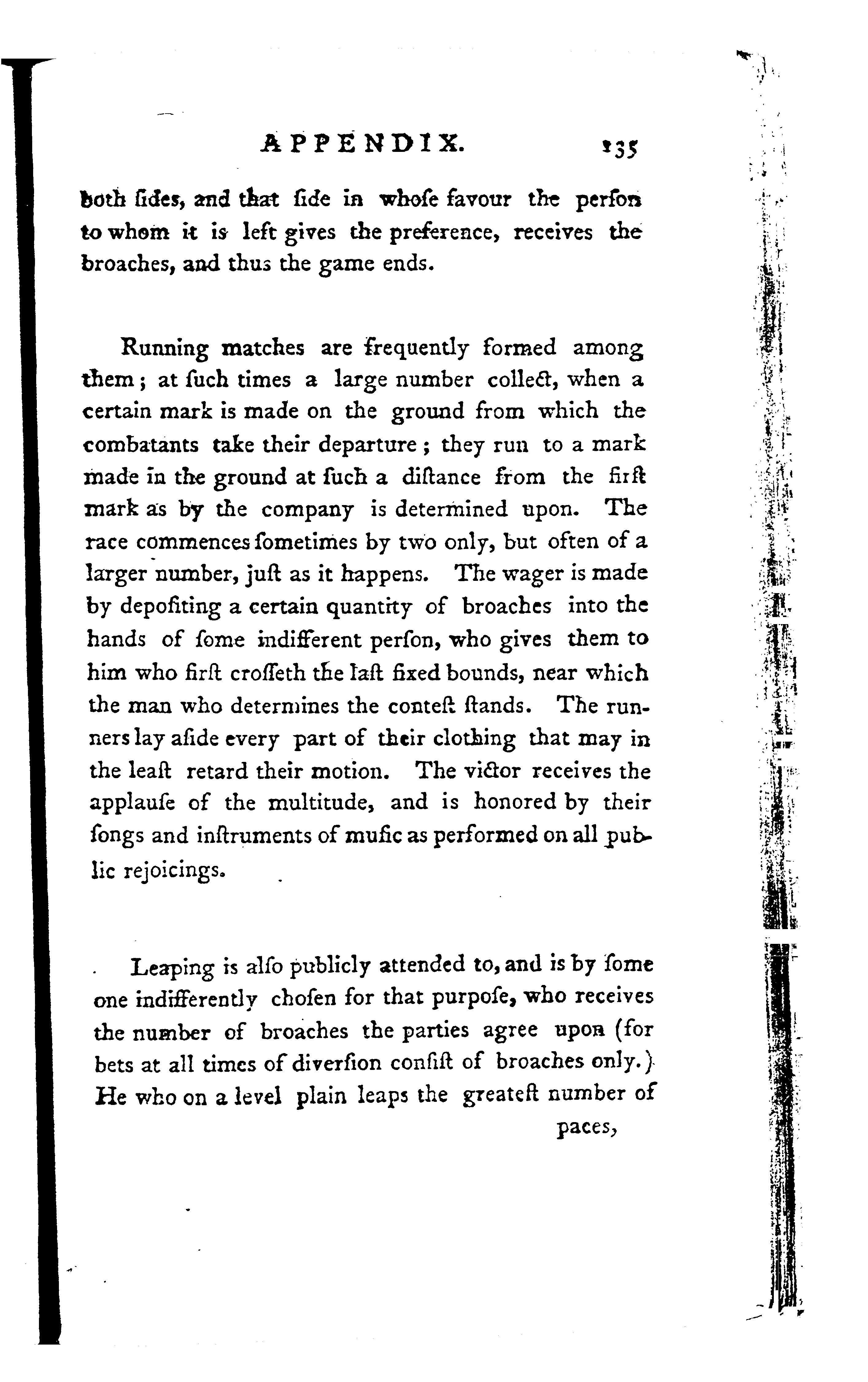 APPENDIX. 135

both ſides, and that ſide in whoſe favour the perſon to whom it is left gives the preference, receives the broaches, and thus the game ends.

Running matches are frequently formed among them; at ſuch times a large number collect, when a certain mark is made on the ground from which the combatants take their departure; they run to a mark made in the ground at ſuch a diſtance from the firſt mark as by the company is determined upon. The race commences ſometimes by two only, but often of a larger number, juſt as it happens. The wager is made by depoſiting a certain quantity of broaches into the hands of ſome indifferent perſon, who gives them to him who firſt croſſeth the laſt fixed bounds, near which the man who determines the conteſt ſtands. The runners lay aſide every part of their clothing that may in the leaſt retard their motion. The victor receives the applauſe of the multitude, and is honored by their ſongs and inſtruments of muſic as performed on all public rejoicings.

Leaping is alſo publicly attended to, and is by ſome one indifferently choſen for that purpoſe, who receives the number of broaches the parties agree upon (for bets at all times of diverſion conſiſt of broaches only.) He who on a level plain leaps the greateſt number of

paces,